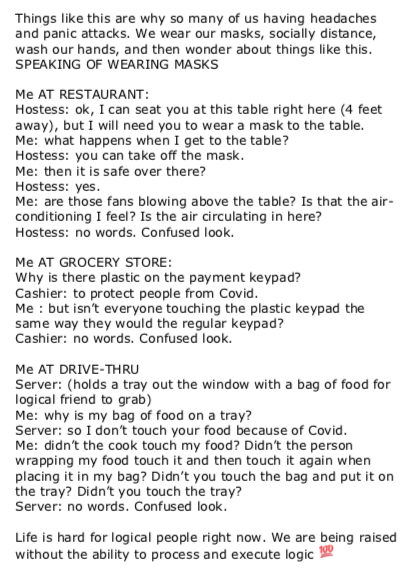 Things like this are why so many of us having headaches and panic attacks. We wear our masks, socially distance, wash our hands, and then wonder about things like this. SPEAKING OF WEARING MASKS

Me AT RESTAURANT:
Hostess: ok, I can seat you at this table right here (4 feet away), but I will need you to wear a mask to the table.
Me: what happens when I get to the table?
Hostess: you can take off the mask.
Me: then it is safe over there?
Hostess: yes.
Me: are those fans blowing above the table? Is that the air-conditioning I feel? Is the air circulating in here?
Hostess: no words. Confused look.

Me AT GROCERY STORE:
Why is there plastic on the payment keypad?
Cashier: to protect people from Covid.
Me : but isn't everyone touching the plastic keypad the same way they would the regular keypad?
Cashier: no words. Confused look.

Me AT DRIVE-THRU
Server: (holds a tray out the window with a bag of food for logical friend to grab)
Me: why is my bag of food on a tray?
Server: so I don't touch your food because of Covid.
Me: didn't the cook touch my food? Didn't the person wrapping my food touch it and then touch it again when placing it in my bag? Didn't you touch the bag and put it on the tray? Didn't you touch the tray?
Server: no words. Confused look.

Life is hard for logical people right now. We are being raised without the ability to process and execute logic 💯